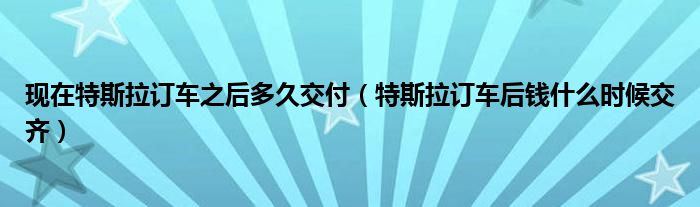 现在特斯拉订车之后多久交付（特斯拉订车后钱什么时候交齐）